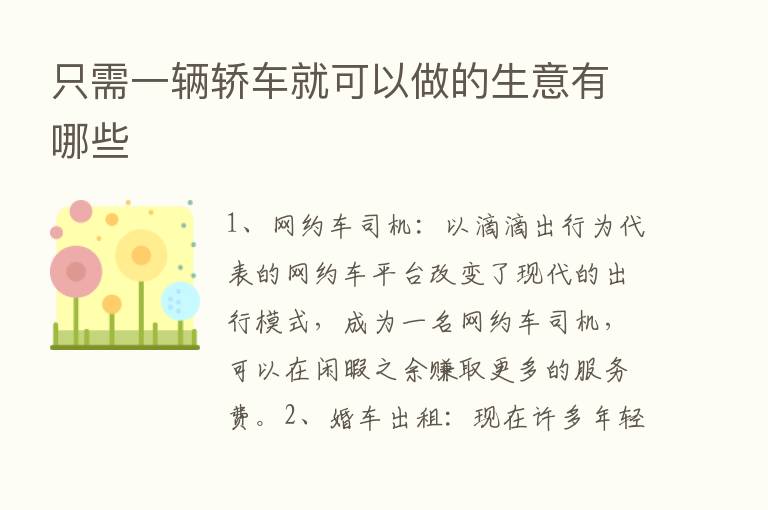 只需一辆轿车就可以做的生意有哪些

1、网约车司机：以滴滴出行为代表的网约车平台改变了现代的出行模式，成为一名网约车司机，可以在闲暇之余赚取更多的服务费。2、婚车出租：现在许多年轻